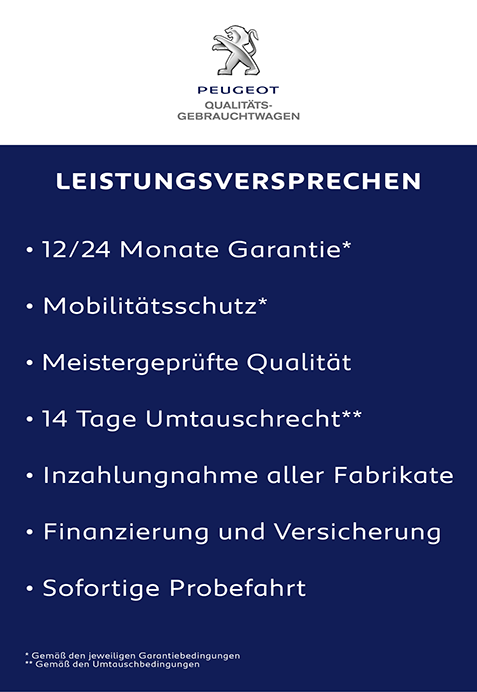 PEUGEOT
QUALITÄTS-
GEBRAUCHTWAGEN

LEISTUNGSVERSPRECHEN

• 12/24 Monate Garantie*

• Mobilitätsschutz*

• Meistergeprüfte Qualität

• 14 Tage Umtauschrecht**

• Inzahlungnahme aller Fabrikate

• Finanzierung und Versicherung

• Sofortige Probefahrt

* Gemäß den jeweiligen Garantiebedingungen
** Gemäß den Umtauschbedingungen